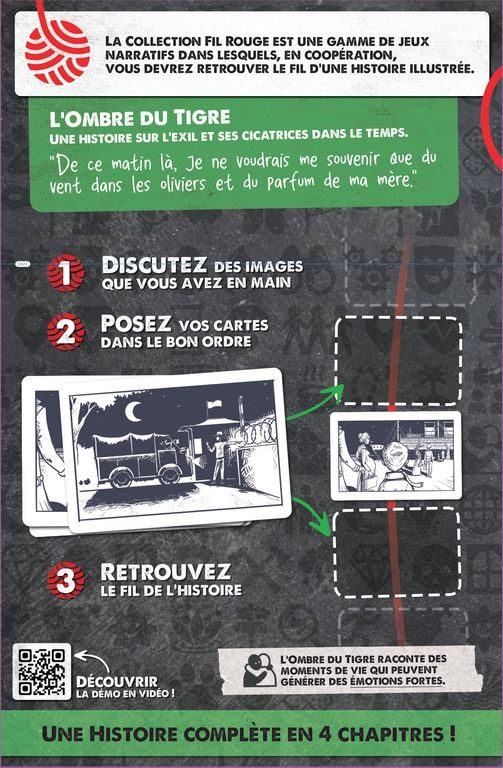 LA COLLECTION FIL ROUGE EST UNE GAMME DE JEUX NARRATIFS DANS LESQUELS, EN COOPÉRATION, VOUS DEVREZ RETROUVER LE FIL D'UNE HISTOIRE ILLUSTRÉE.

L'OMBRE DU TIGRE
UNE HISTOIRE SUR L'EXIL ET SES CICATRICES DANS LE TEMPS.
"De ce matin là, Je ne voudrais me souvenir que du vent dans les oliviers et du parfum de ma mère."

1 DISCUTEZ DES IMAGES QUE VOUS AVEZ EN MAIN

2 POSEZ VOS CARTES DANS LE BON ORDRE

3 RETROUVEZ LE FIL DE L'HISTOIRE

DÉCOUVRIR LA DÉMO EN VIDÉO !

L'OMBRE DU TIGRE RACONTE DES MOMENTS DE VIE QUI PEUVENT GÉNÉRER DES ÉMOTIONS FORTES.

UNE HISTOIRE COMPLÈTE EN 4 CHAPITRES !